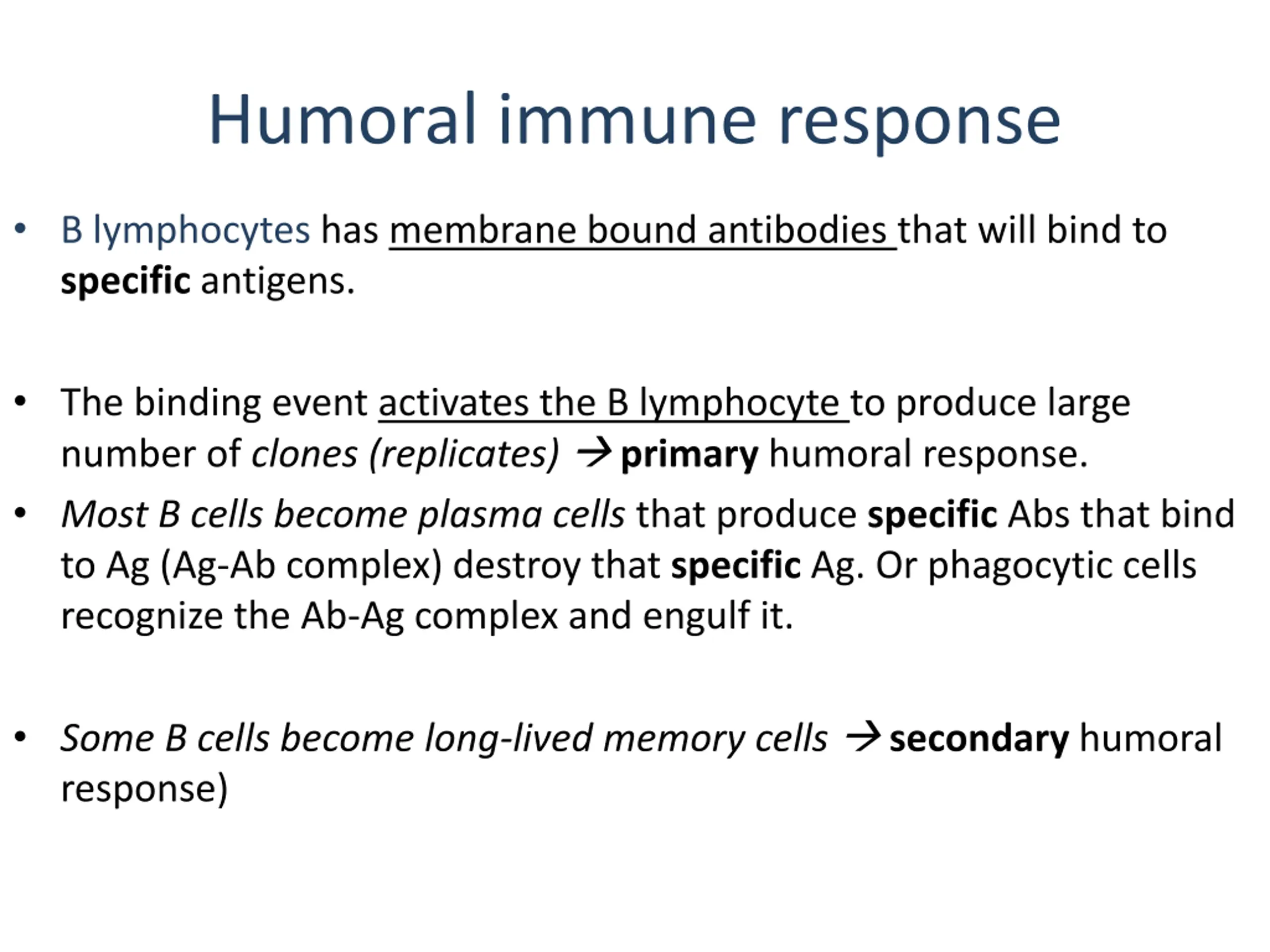 Humoral immune response

• B lymphocytes has membrane bound antibodies that will bind to specific antigens.

• The binding event activates the B lymphocyte to produce large number of clones (replicates) → primary humoral response.

• Most B cells become plasma cells that produce specific Abs that bind to Ag (Ag-Ab complex) destroy that specific Ag. Or phagocytic cells recognize the Ab-Ag complex and engulf it.

• Some B cells become long-lived memory cells → secondary humoral response)